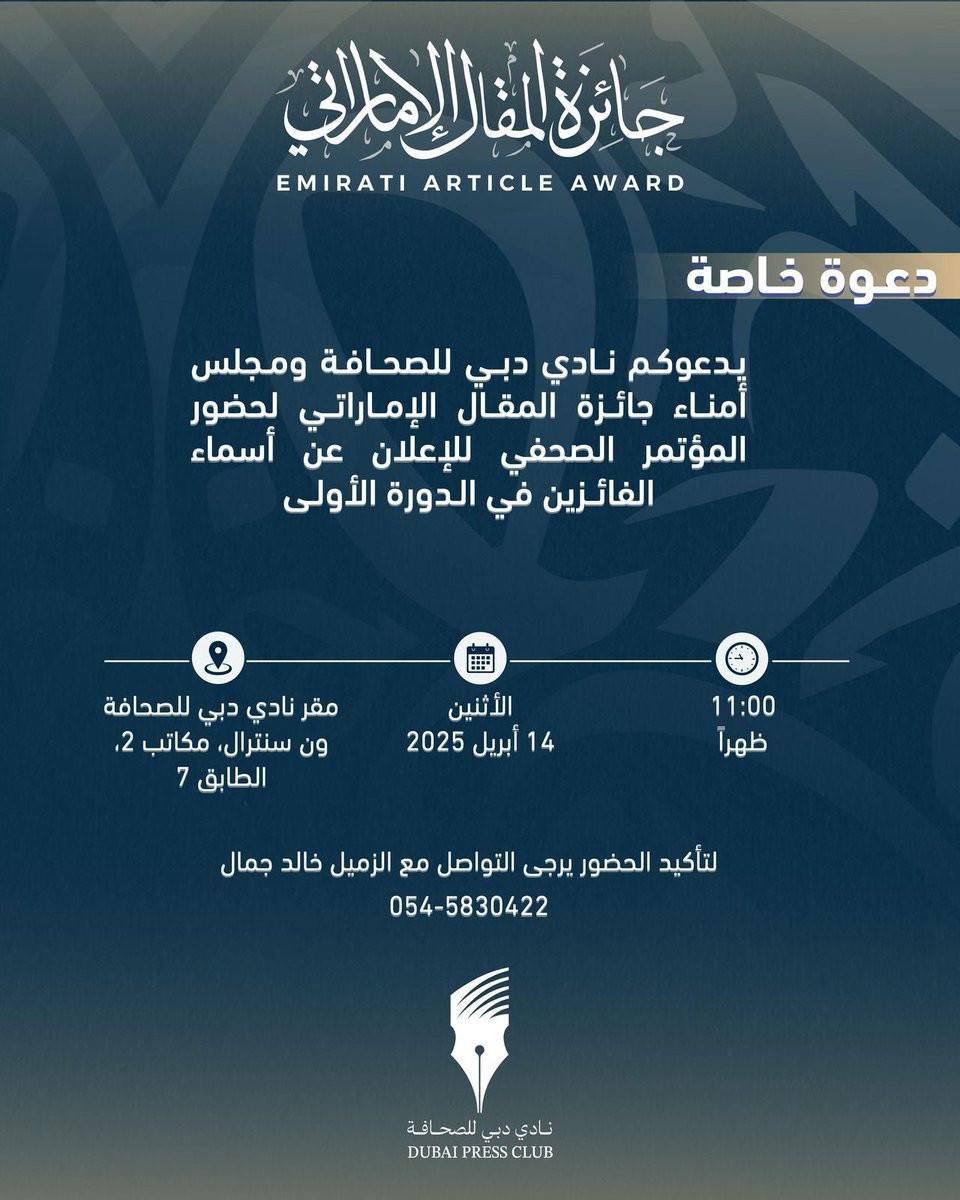 جائزة المقال الإماراتي
EMIRATI ARTICLE AWARD

دعوة خاصة

يدعوكم نادي دبي للصحافة ومجلس أمناء جائزة المقال الإماراتي لحضور المؤتمر الصحفي للإعلان عن أسماء الفائزين في الدورة الأولى

11:00
ظهراً

الأثنين
14 أبريل 2025

مقر نادي دبي للصحافة
ون سنترال، مكاتب 2،
الطابق 7

لتأكيد الحضور يرجى التواصل مع الزميل خالد جمال
054-5830422

نادي دبي للصحافة
DUBAI PRESS CLUB